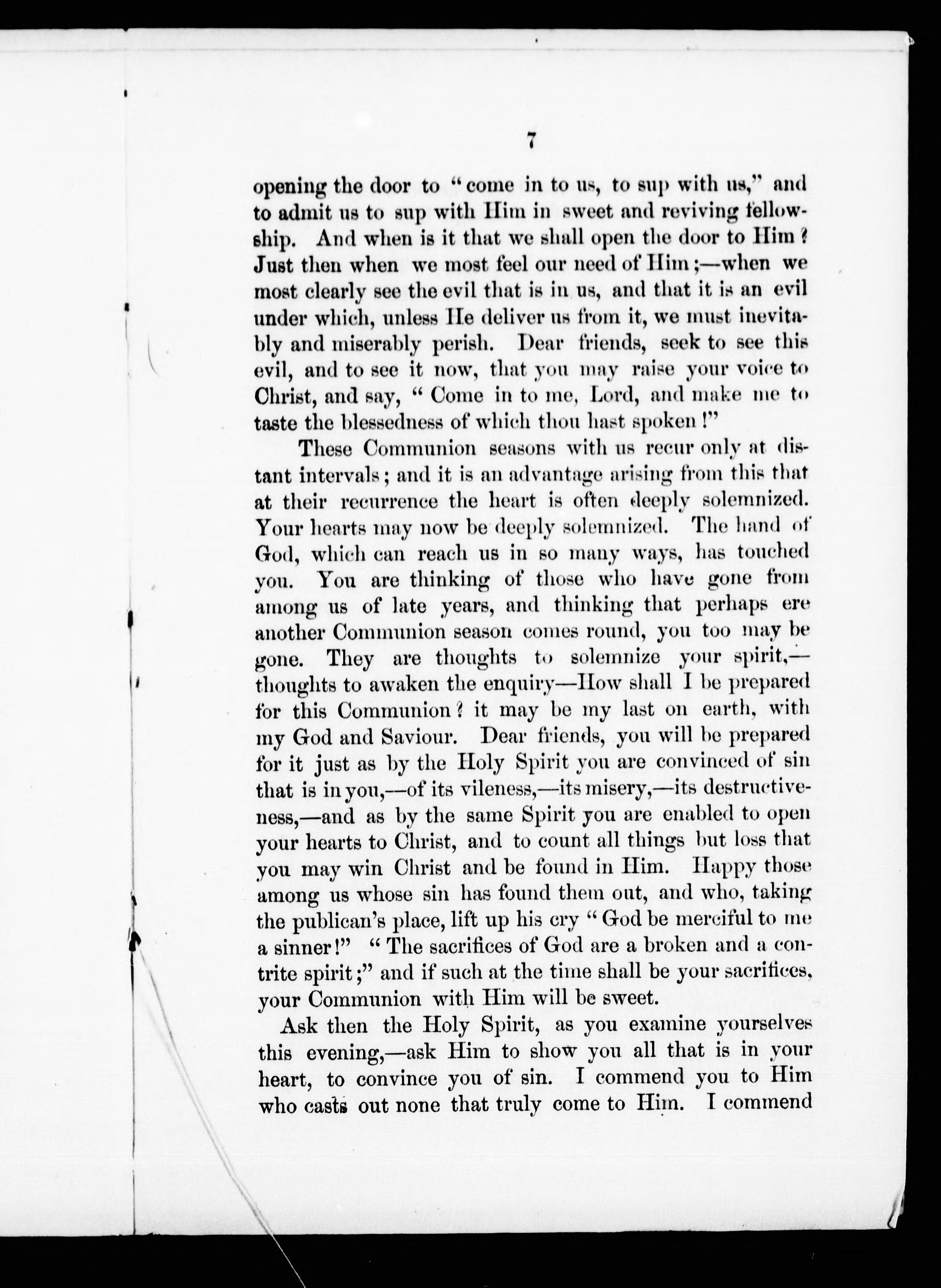 7

opening the door to "come in to us, to sup with us," and to admit us to sup with Him in sweet and reviving fellowship. And when is it that we shall open the door to Him? Just then when we most feel our need of Him;—when we most clearly see the evil that is in us, and that it is an evil under which, unless He deliver us from it, we must inevitably and miserably perish. Dear friends, seek to see this evil, and to see it now, that you may raise your voice to Christ, and say, "Come in to me, Lord, and make me to taste the blessedness of which thou hast spoken!"

These Communion seasons with us recur only at distant intervals; and it is an advantage arising from this that at their recurrence the heart is often deeply solemnized. Your hearts may now be deeply solemnized. The hand of God, which can reach us in so many ways, has touched you. You are thinking of those who have gone from among us of late years, and thinking that perhaps ere another Communion season comes round, you too may be gone. They are thoughts to solemnize your spirit,—thoughts to awaken the enquiry—How shall I be prepared for this Communion? it may be my last on earth, with my God and Saviour. Dear friends, you will be prepared for it just as by the Holy Spirit you are convinced of sin that is in you,—of its vileness,—its misery,—its destructiveness,—and as by the same Spirit you are enabled to open your hearts to Christ, and to count all things but loss that you may win Christ and be found in Him. Happy those among us whose sin has found them out, and who, taking the publican's place, lift up his cry "God be merciful to me a sinner!" "The sacrifices of God are a broken and a contrite spirit;" and if such at the time shall be your sacrifices, your Communion with Him will be sweet.

Ask then the Holy Spirit, as you examine yourselves this evening,—ask Him to show you all that is in your heart, to convince you of sin. I commend you to Him who casts out none that truly come to Him. I commend